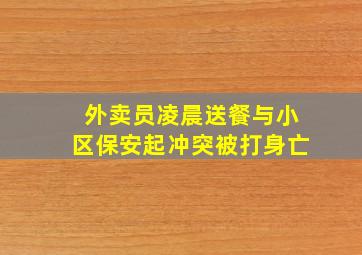 外卖员凌晨送餐与小区保安起冲突被打身亡